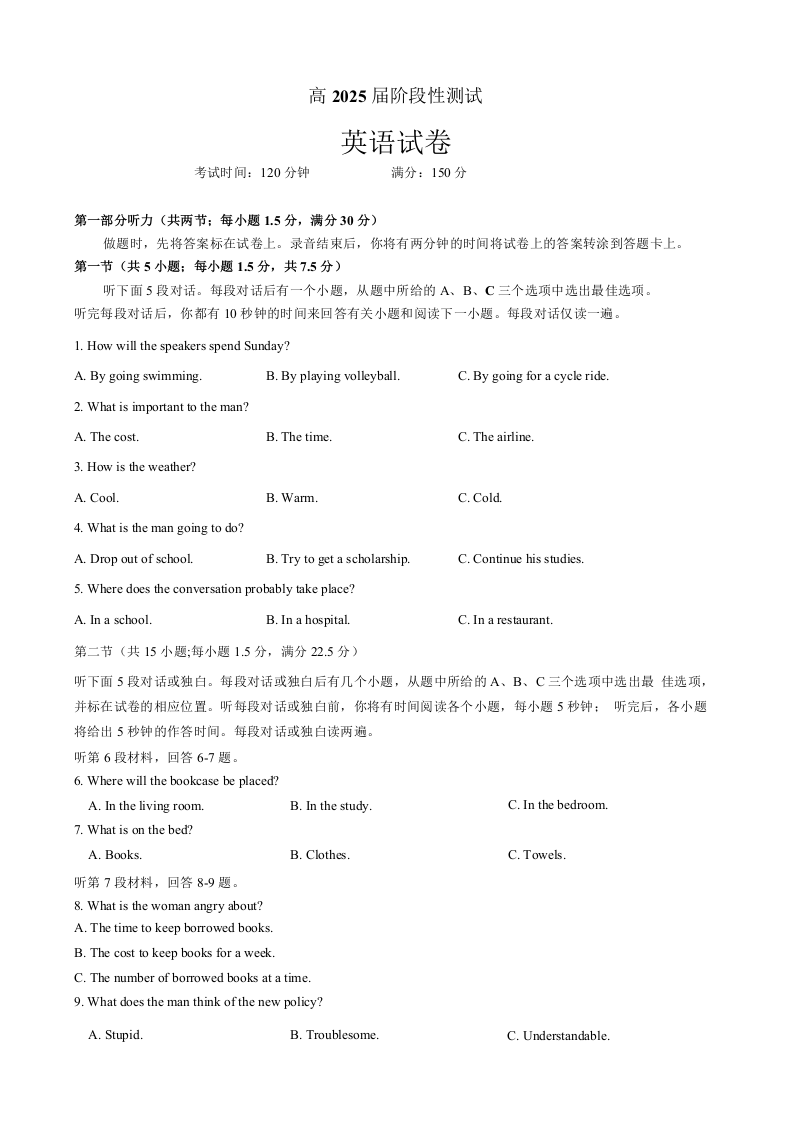 高 2025 届阶段性测试

英语试卷

考试时间：120 分钟　　满分：150 分

第一部分听力（共两节；每小题 1.5 分，满分 30 分）

做题时，先将答案标在试卷上。录音结束后，你将有两分钟的时间将试卷上的答案转涂到答题卡上。

第一节（共 5 小题；每小题 1.5 分，共 7.5 分）

听下面 5 段对话。每段对话后有一个小题，从题中所给的 A、B、C 三个选项中选出最佳选项。听完每段对话后，你都有 10 秒钟的时间来回答有关小题和阅读下一小题。每段对话仅读一遍。

1. How will the speakers spend Sunday?

A. By going swimming.　B. By playing volleyball.　C. By going for a cycle ride.

2. What is important to the man?

A. The cost.　B. The time.　C. The airline.

3. How is the weather?

A. Cool.　B. Warm.　C. Cold.

4. What is the man going to do?

A. Drop out of school.　B. Try to get a scholarship.　C. Continue his studies.

5. Where does the conversation probably take place?

A. In a school.　B. In a hospital.　C. In a restaurant.

第二节（共 15 小题;每小题 1.5 分，满分 22.5 分）

听下面 5 段对话或独白。每段对话或独白后有几个小题，从题中所给的 A、B、C 三个选项中选出最 佳选项，并标在试卷的相应位置。听每段对话或独白前，你将有时间阅读各个小题，每小题 5 秒钟； 听完后，各小题将给出 5 秒钟的作答时间。每段对话或独白读两遍。

听第 6 段材料，回答 6-7 题。

6. Where will the bookcase be placed?

A. In the living room.　B. In the study.　C. In the bedroom.

7. What is on the bed?

A. Books.　B. Clothes.　C. Towels.

听第 7 段材料，回答 8-9 题。

8. What is the woman angry about?

A. The time to keep borrowed books.

B. The cost to keep books for a week.

C. The number of borrowed books at a time.

9. What does the man think of the new policy?

A. Stupid.　B. Troublesome.　C. Understandable.